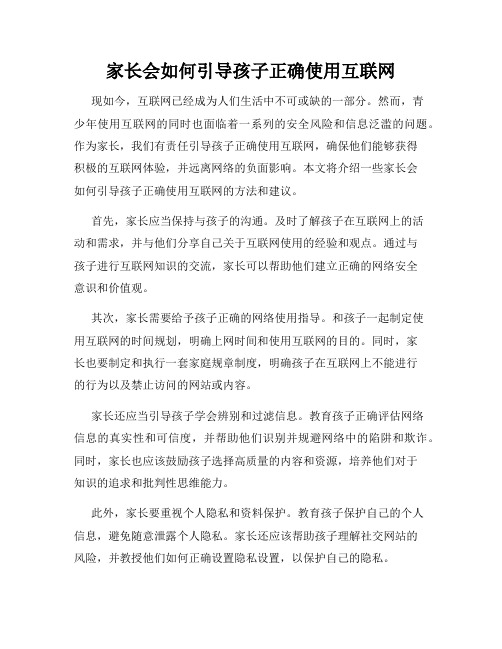 家长会如何引导孩子正确使用互联网

现如今，互联网已经成为人们生活中不可或缺的一部分。然而，青少年使用互联网的同时也面临着一系列的安全风险和信息泛滥的问题。作为家长，我们有责任引导孩子正确使用互联网，确保他们能够获得积极的互联网体验，并远离网络的负面影响。本文将介绍一些家长会如何引导孩子正确使用互联网的方法和建议。

首先，家长应当保持与孩子的沟通。及时了解孩子在互联网上的活动和需求，并与他们分享自己关于互联网使用的经验和观点。通过与孩子进行互联网知识的交流，家长可以帮助他们建立正确的网络安全意识和价值观。

其次，家长需要给予孩子正确的网络使用指导。和孩子一起制定使用互联网的时间规划，明确上网时间和使用互联网的目的。同时，家长也要制定和执行一套家庭规章制度，明确孩子在互联网上不能进行的行为以及禁止访问的网站或内容。

家长还应当引导孩子学会辨别和过滤信息。教育孩子正确评估网络信息的真实性和可信度，并帮助他们识别并规避网络中的陷阱和欺诈。同时，家长也应该鼓励孩子选择高质量的内容和资源，培养他们对于知识的追求和批判性思维能力。

此外，家长要重视个人隐私和资料保护。教育孩子保护自己的个人信息，避免随意泄露个人隐私。家长还应该帮助孩子理解社交网站的风险，并教授他们如何正确设置隐私设置，以保护自己的隐私。